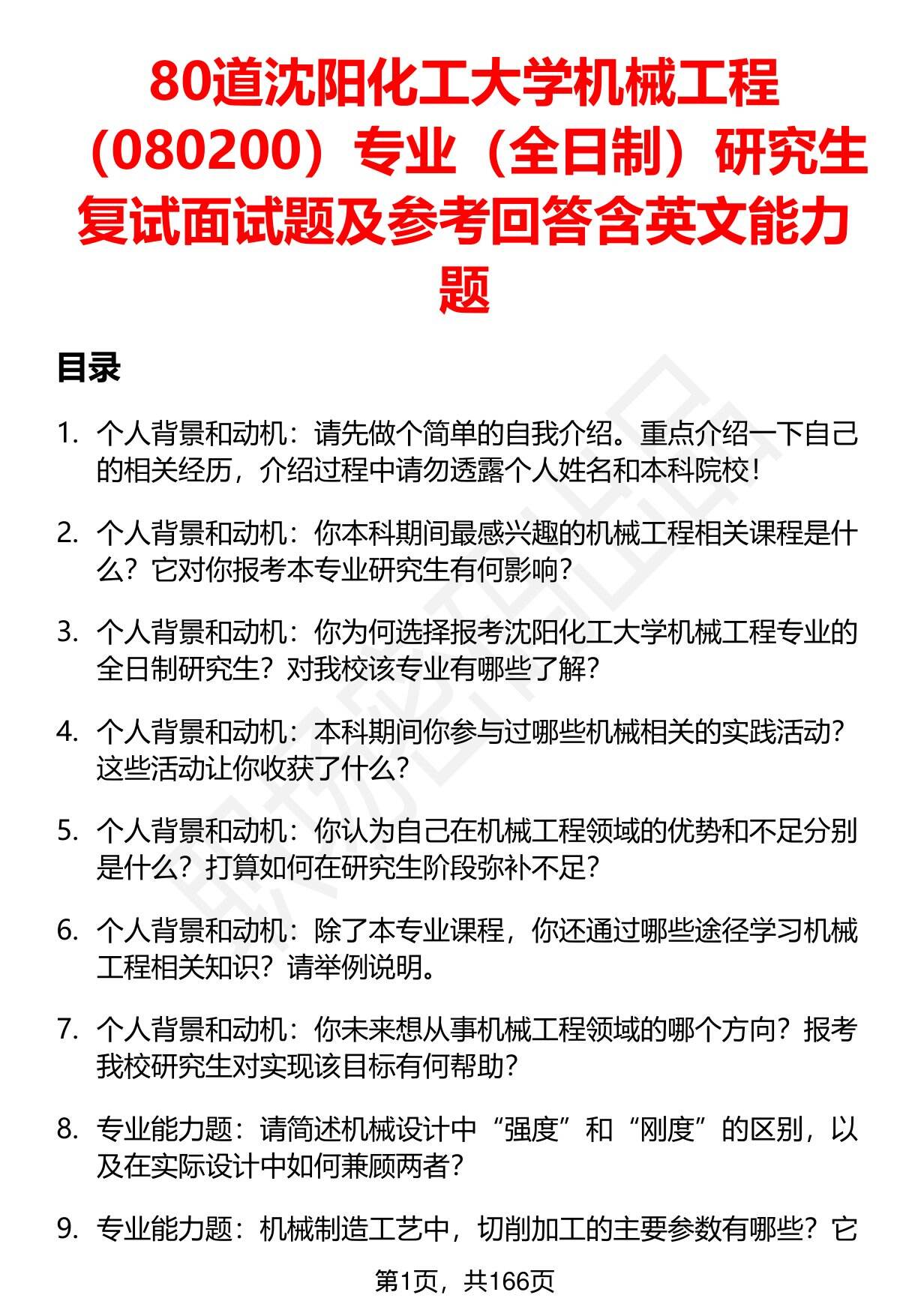 80道沈阳化工大学机械工程（080200）专业（全日制）研究生复试面试题及参考回答含英文能力题

目录

1. 个人背景和动机：请先做个简单的自我介绍。重点介绍一下自己的相关经历，介绍过程中请勿透露个人姓名和本科院校！

2. 个人背景和动机：你本科期间最感兴趣的机械工程相关课程是什么？它对你报考本专业研究生有何影响？

3. 个人背景和动机：你为何选择报考沈阳化工大学机械工程专业的全日制研究生？对我校该专业有哪些了解？

4. 个人背景和动机：本科期间你参与过哪些机械相关的实践活动？这些活动让你收获了什么？

5. 个人背景和动机：你认为自己在机械工程领域的优势和不足分别是什么？打算如何在研究生阶段弥补不足？

6. 个人背景和动机：除了本专业课程，你还通过哪些途径学习机械工程相关知识？请举例说明。

7. 个人背景和动机：你未来想从事机械工程领域的哪个方向？报考我校研究生对实现该目标有何帮助？

8. 专业能力题：请简述机械设计中“强度”和“刚度”的区别，以及在实际设计中如何兼顾两者？

9. 专业能力题：机械制造工艺中，切削加工的主要参数有哪些？它

第1页，共166页